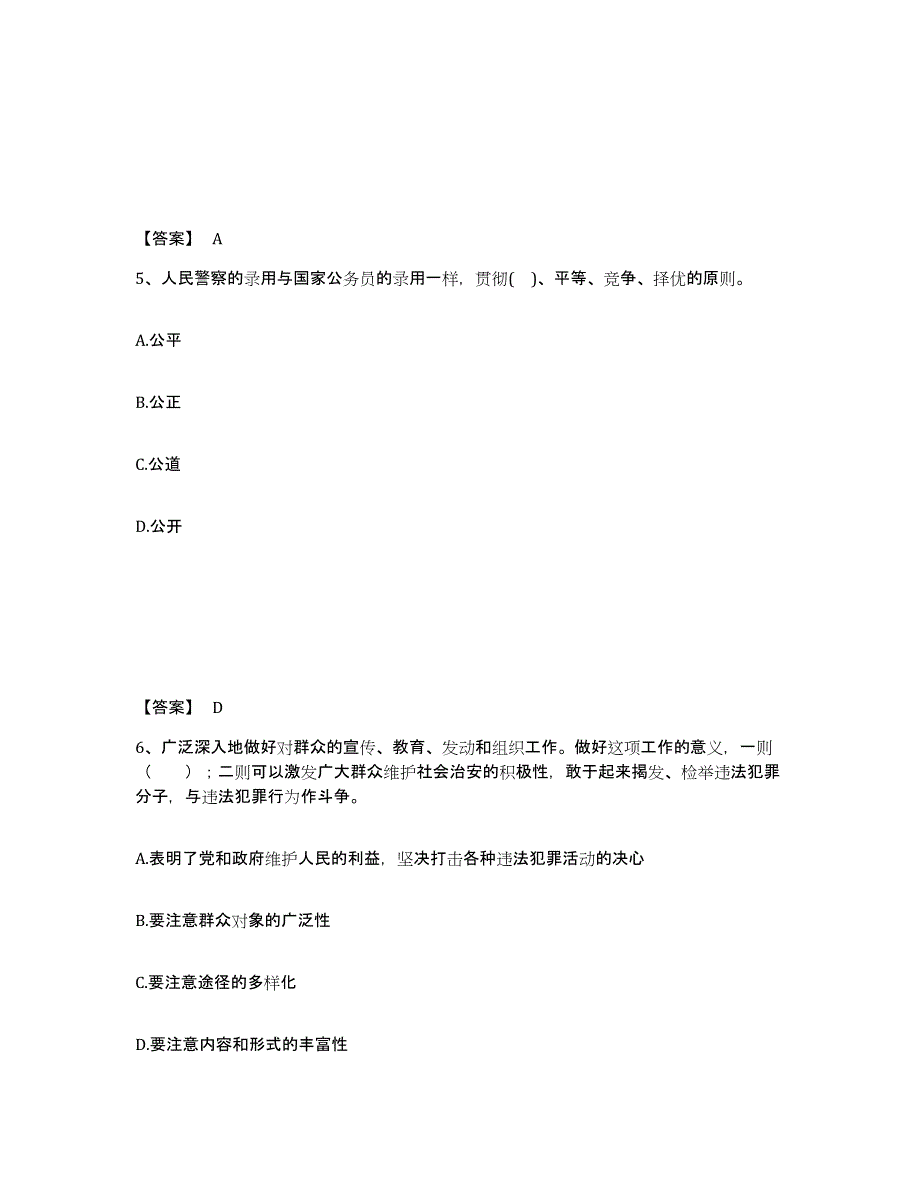 【答案】 A

5、人民警察的录用与国家公务员的录用一样，贯彻( )、平等、竞争、择优的原则。

A.公平

B.公正

C.公道

D.公开

【答案】 D

6、广泛深入地做好对群众的宣传、教育、发动和组织工作。做好这项工作的意义，一则（ ）；二则可以激发广大群众维护社会治安的积极性，敢于起来揭发、检举违法犯罪分子，与违法犯罪行为作斗争。

A.表明了党和政府维护人民的利益，坚决打击各种违法犯罪活动的决心

B.要注意群众对象的广泛性

C.要注意途径的多样化

D.要注意内容和形式的丰富性